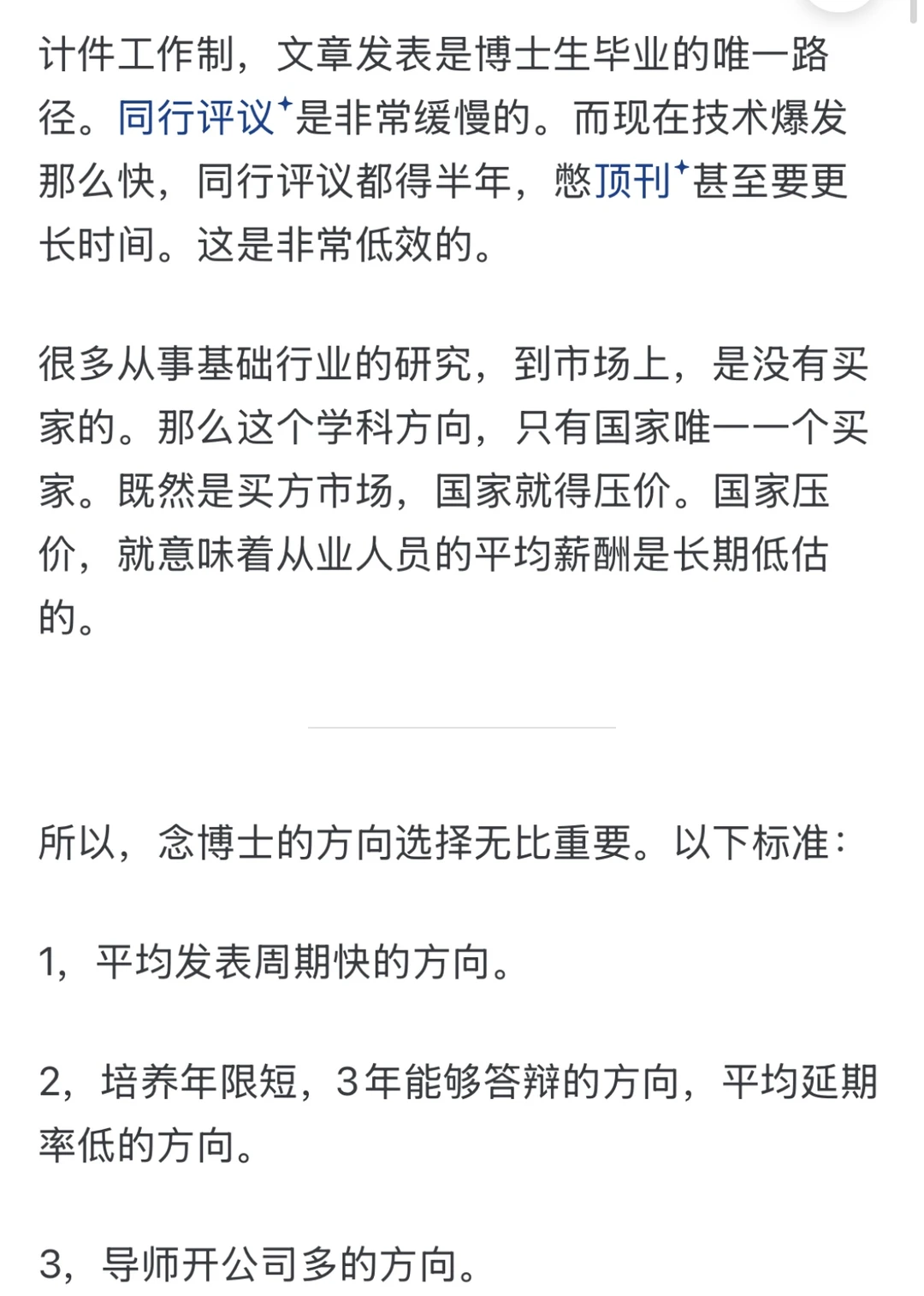 计件工作制，文章发表是博士生毕业的唯一路径。同行评议是非常缓慢的。而现在技术爆发那么快，同行评议都得半年，憋顶刊甚至要更长时间。这是非常低效的。

很多从事基础行业的研究，到市场上，是没有买家的。那么这个学科方向，只有国家唯一一个买家。既然是买方市场，国家就得压价。国家压价，就意味着从业人员的平均薪酬是长期低估的。

所以，念博士的方向选择无比重要。以下标准：

1，平均发表周期快的方向。

2，培养年限短，3年能够答辩的方向，平均延期率低的方向。

3，导师开公司多的方向。